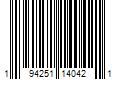 1 94251 14042 1